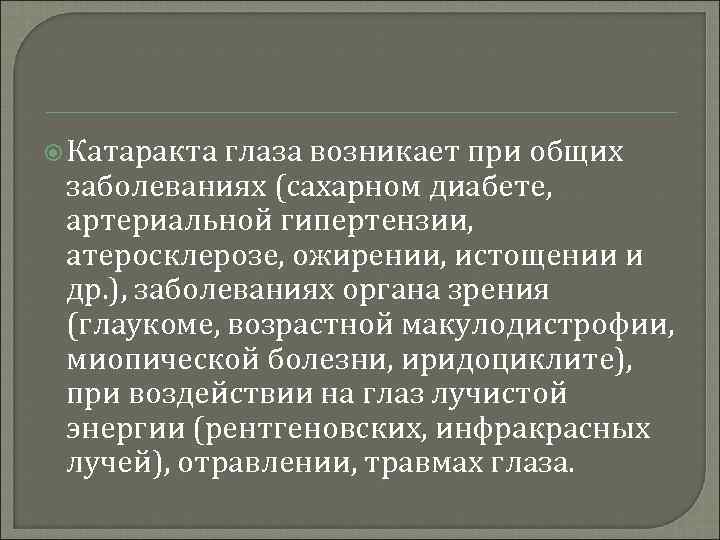 Катаракта глаза возникает при общих заболеваниях (сахарном диабете, артериальной гипертензии, атеросклерозе, ожирении, истощении и др.), заболеваниях органа зрения (глаукоме, возрастной макулодистрофии, миопической болезни, иридоциклите), при воздействии на глаз лучистой энергии (рентгеновских, инфракрасных лучей), отравлении, травмах глаза.